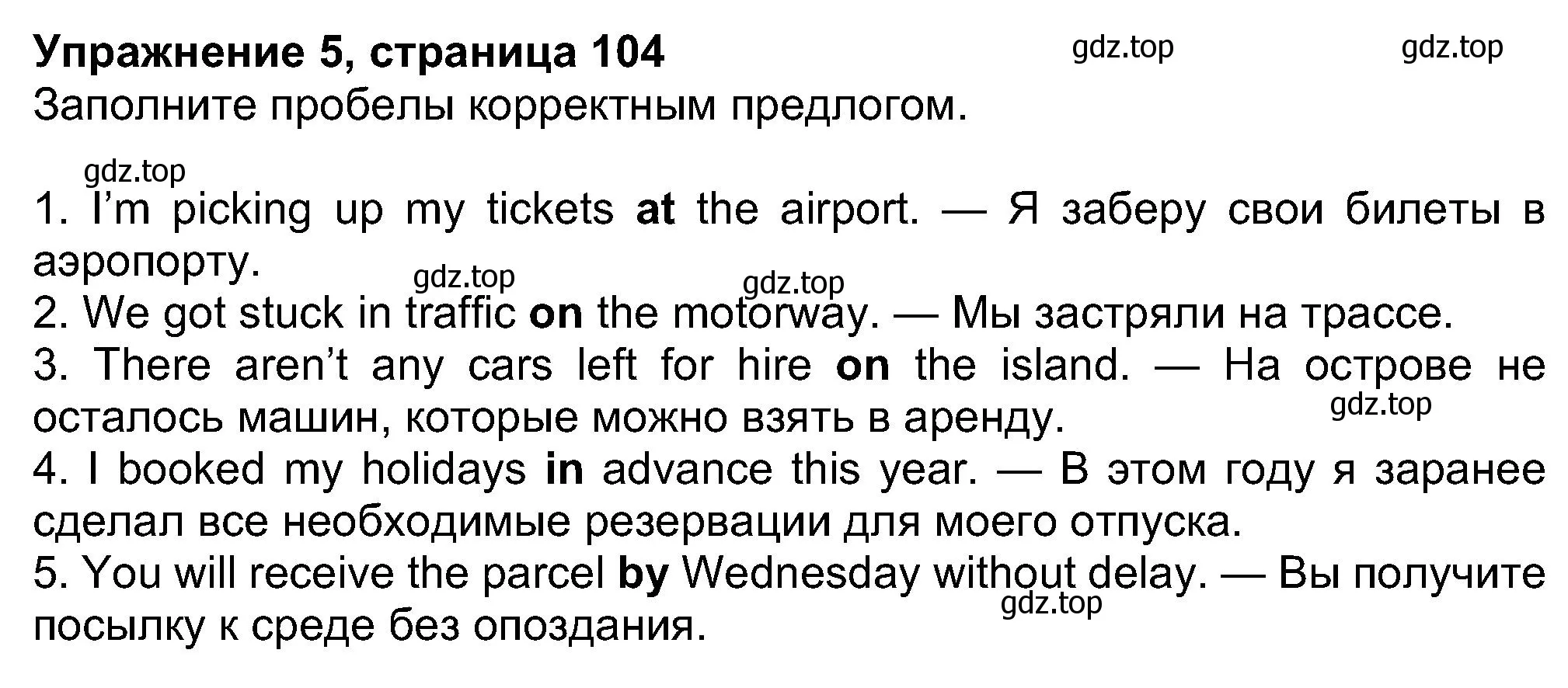 Упражнение 5, страница 104 gdz.top gdz.top
Заполните пробелы корректным предлогом.

gdz.top
1. I'm picking up my tickets at the airport. — Я заберу свои билеты в аэропорту.
gdz.top gdz.top
2. We got stuck in traffic on the motorway. — Мы застряли на трассе.
3. There aren't any cars left for hire on the island. — На острове не осталось машин, которые можно взять в аренду.
gdz.top
4. I booked my holidays in advance this year. — В этом году я заранее сделал все необходимые резервации для моего отпуска.
5. You will receive the parcel by Wednesday without delay. — Вы получите посылку к среде без опоздания.
gdz.top